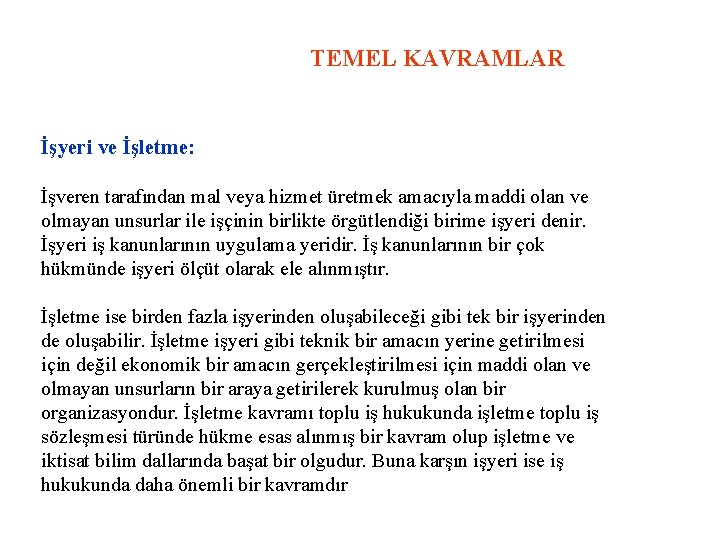 TEMEL KAVRAMLAR

İşyeri ve İşletme:

İşveren tarafından mal veya hizmet üretmek amacıyla maddi olan ve olmayan unsurlar ile işçinin birlikte örgütlendiği birime işyeri denir. İşyeri iş kanunlarının uygulama yeridir. İş kanunlarının bir çok hükmünde işyeri ölçüt olarak ele alınmıştır.

İşletme ise birden fazla işyerinden oluşabileceği gibi tek bir işyerinden de oluşabilir. İşletme işyeri gibi teknik bir amacın yerine getirilmesi için değil ekonomik bir amacın gerçekleştirilmesi için maddi olan ve olmayan unsurların bir araya getirilerek kurulmuş olan bir organizasyondur. İşletme kavramı toplu iş hukukunda işletme toplu iş sözleşmesi türünde hükme esas alınmış bir kavram olup işletme ve iktisat bilim dallarında başat bir olgudur. Buna karşın işyeri ise iş hukukunda daha önemli bir kavramdır